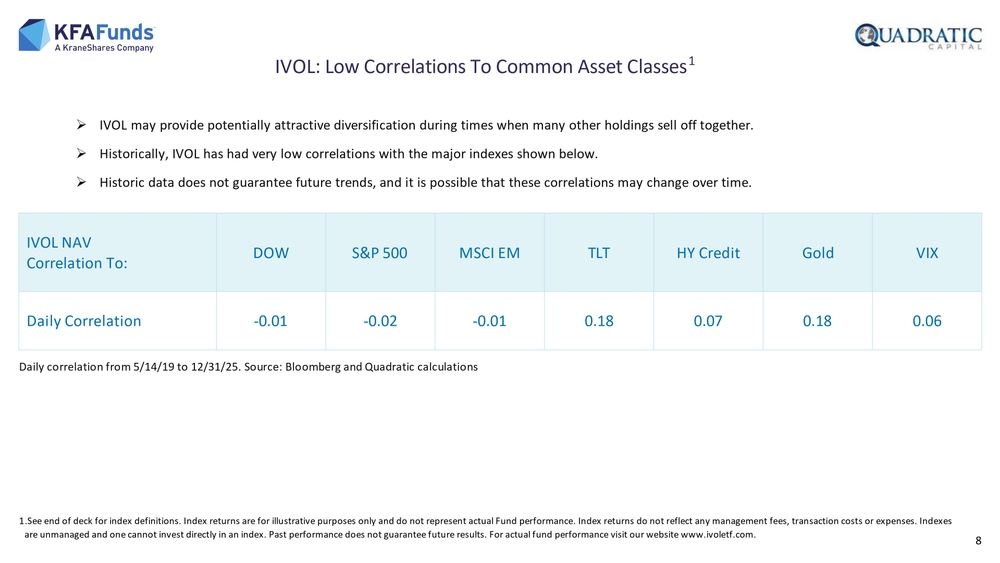 KFAFunds
A KraneShares Company

QUADRATIC
CAPITAL

IVOL: Low Correlations To Common Asset Classes$^1$

➢ IVOL may provide potentially attractive diversification during times when many other holdings sell off together.

➢ Historically, IVOL has had very low correlations with the major indexes shown below.

➢ Historic data does not guarantee future trends, and it is possible that these correlations may change over time.

| IVOL NAV Correlation To: | DOW | S&P 500 | MSCI EM | TLT | HY Credit | Gold | VIX |
|---|---|---|---|---|---|---|---|
| Daily Correlation | -0.01 | -0.02 | -0.01 | 0.18 | 0.07 | 0.18 | 0.06 |

Daily correlation from 5/14/19 to 12/31/25. Source: Bloomberg and Quadratic calculations

1.See end of deck for index definitions. Index returns are for illustrative purposes only and do not represent actual Fund performance. Index returns do not reflect any management fees, transaction costs or expenses. Indexes are unmanaged and one cannot invest directly in an index. Past performance does not guarantee future results. For actual fund performance visit our website www.ivoletf.com.

8